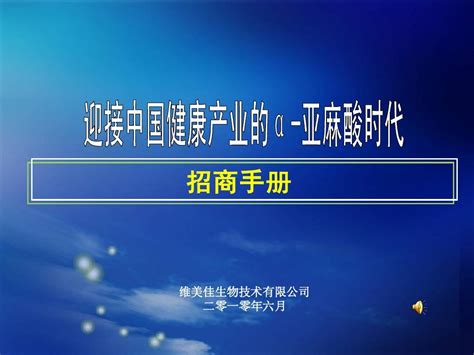 迎接中国健康产业的α-亚麻酸时代

招商手册

维美佳生物技术有限公司
二零一零年六月